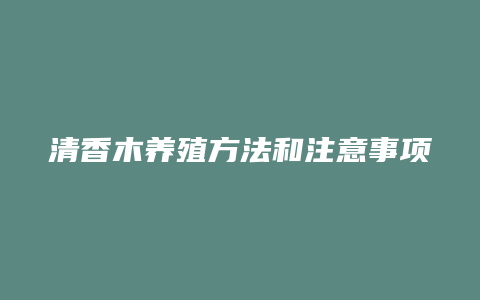 清香木养殖方法和注意事项